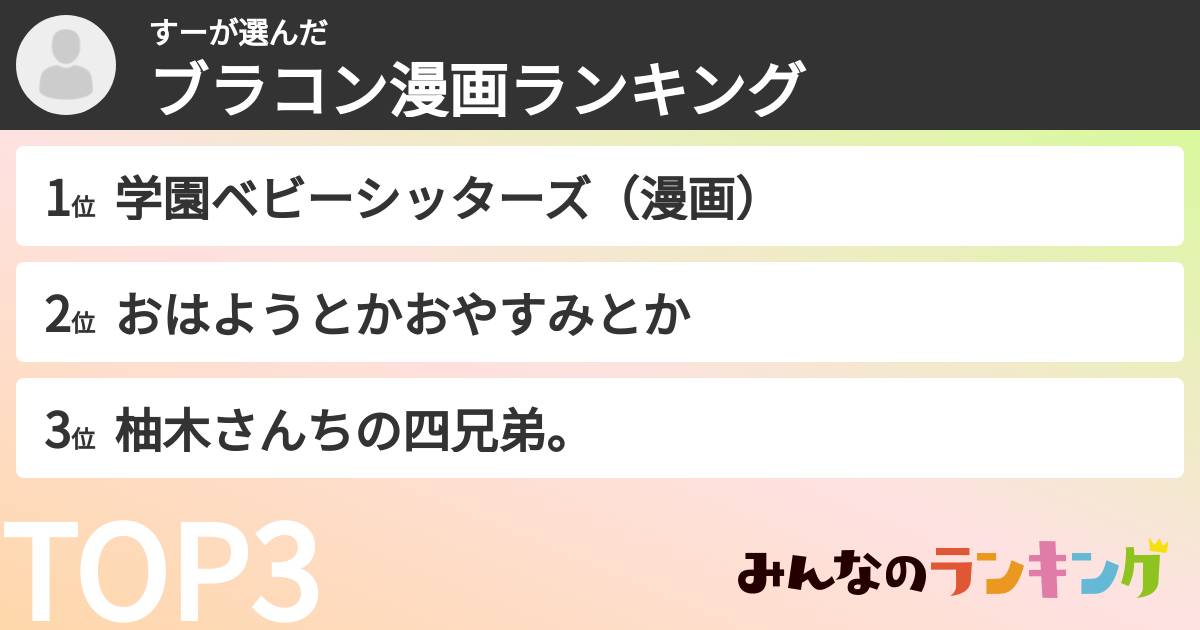 すーが選んだ
ブラコン漫画ランキング

1位 学園ベビーシッターズ（漫画）

2位 おはようとかおやすみとか

3位 柚木さんちの四兄弟。

TOP3

みんなのランキング